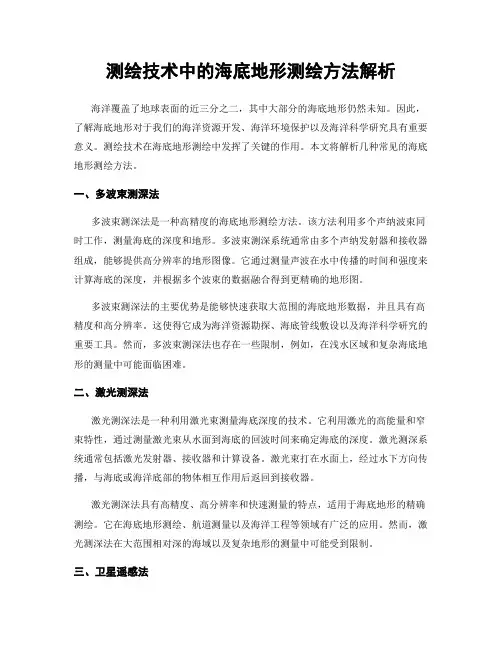 测绘技术中的海底地形测绘方法解析

海洋覆盖了地球表面的近三分之二，其中大部分的海底地形仍然未知。因此，了解海底地形对于我们的海洋资源开发、海洋环境保护以及海洋科学研究具有重要意义。测绘技术在海底地形测绘中发挥了关键的作用。本文将解析几种常见的海底地形测绘方法。

一、多波束测深法

多波束测深法是一种高精度的海底地形测绘方法。该方法利用多个声纳波束同时工作，测量海底的深度和地形。多波束测深系统通常由多个声纳发射器和接收器组成，能够提供高分辨率的地形图像。它通过测量声波在水中传播的时间和强度来计算海底的深度，并根据多个波束的数据融合得到更精确的地形图。

多波束测深法的主要优势是能够快速获取大范围的海底地形数据，并且具有高精度和高分辨率。这使得它成为海洋资源勘探、海底管线敷设以及海洋科学研究的重要工具。然而，多波束测深法也存在一些限制，例如，在浅水区域和复杂海底地形的测量中可能面临困难。

二、激光测深法

激光测深法是一种利用激光束测量海底深度的技术。它利用激光的高能量和窄束特性，通过测量激光束从水面到海底的回波时间来确定海底的深度。激光测深系统通常包括激光发射器、接收器和计算设备。激光束打在水面上，经过水下方向传播，与海底或海洋底部的物体相互作用后返回到接收器。

激光测深法具有高精度、高分辨率和快速测量的特点，适用于海底地形的精确测绘。它在海底地形测绘、航道测量以及海洋工程等领域有广泛的应用。然而，激光测深法在大范围相对深的海域以及复杂地形的测量中可能受到限制。

三、卫星遥感法